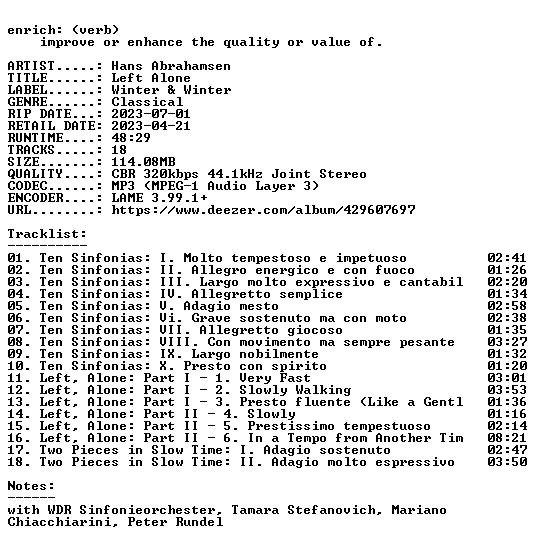 enrich: (verb)
improve or enhance the quality or value of.

ARTIST.....: Hans Abrahamsen
TITLE......: Left Alone
LABEL......: Winter & Winter
GENRE......: Classical
RIP DATE...: 2023-07-01
RETAIL DATE: 2023-04-21
RUNTIME....: 48:29
TRACKS.....: 18
SIZE.......: 114.08MB
QUALITY....: CBR 320kbps 44.1kHz Joint Stereo
CODEC......: MP3 (MPEG-1 Audio Layer 3)
ENCODER....: LAME 3.99.1+
URL........: https://www.deezer.com/album/429607697

Tracklist:
----------
01. Ten Sinfonias: I. Molto tempestoso e impetuoso 02:41
02. Ten Sinfonias: II. Allegro energico e con fuoco 01:26
03. Ten Sinfonias: III. Largo molto expressivo e cantabil 02:20
04. Ten Sinfonias: IV. Allegretto semplice 01:34
05. Ten Sinfonias: V. Adagio mesto 02:58
06. Ten Sinfonias: Vi. Grave sostenuto ma con moto 02:38
07. Ten Sinfonias: VII. Allegretto giocoso 01:35
08. Ten Sinfonias: VIII. Con movimento ma sempre pesante 03:27
09. Ten Sinfonias: IX. Largo nobilmente 01:32
10. Ten Sinfonias: X. Presto con spirito 01:20
11. Left, Alone: Part I - 1. Very Fast 03:01
12. Left, Alone: Part I - 2. Slowly Walking 03:53
13. Left, Alone: Part I - 3. Presto fluente (Like a Gentl 01:36
14. Left, Alone: Part II - 4. Slowly 01:16
15. Left, Alone: Part II - 5. Prestissimo tempestuoso 02:14
16. Left, Alone: Part II - 6. In a Tempo from Another Tim 08:21
17. Two Pieces in Slow Time: I. Adagio sostenuto 02:47
18. Two Pieces in Slow Time: II. Adagio molto espressivo 03:50

Notes:
------
with WDR Sinfonieorchester, Tamara Stefanovich, Mariano Chiacchiarini, Peter Rundel